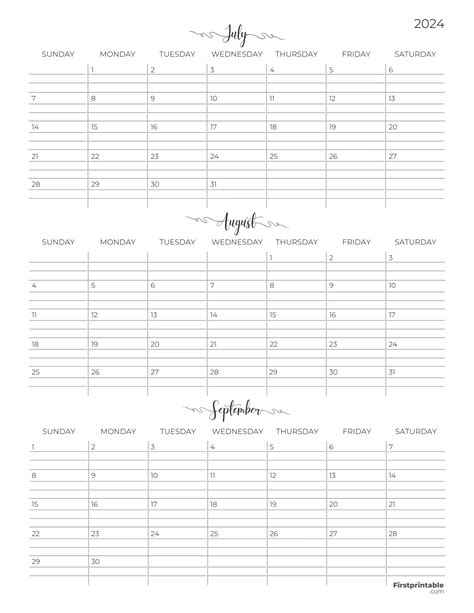 2024

July

| SUNDAY | MONDAY | TUESDAY | WEDNESDAY | THURSDAY | FRIDAY | SATURDAY |
|---|---|---|---|---|---|---|
| | 1 | 2 | 3 | 4 | 5 | 6 |
| 7 | 8 | 9 | 10 | 11 | 12 | 13 |
| 14 | 15 | 16 | 17 | 18 | 19 | 20 |
| 21 | 22 | 23 | 24 | 25 | 26 | 27 |
| 28 | 29 | 30 | 31 | | | |

August

| SUNDAY | MONDAY | TUESDAY | WEDNESDAY | THURSDAY | FRIDAY | SATURDAY |
|---|---|---|---|---|---|---|
| | | | | 1 | 2 | 3 |
| 4 | 5 | 6 | 7 | 8 | 9 | 10 |
| 11 | 12 | 13 | 14 | 15 | 16 | 17 |
| 18 | 19 | 20 | 21 | 22 | 23 | 24 |
| 25 | 26 | 27 | 28 | 29 | 30 | 31 |

September

| SUNDAY | MONDAY | TUESDAY | WEDNESDAY | THURSDAY | FRIDAY | SATURDAY |
|---|---|---|---|---|---|---|
| 1 | 2 | 3 | 4 | 5 | 6 | 7 |
| 8 | 9 | 10 | 11 | 12 | 13 | 14 |
| 15 | 16 | 17 | 18 | 19 | 20 | 21 |
| 22 | 23 | 24 | 25 | 26 | 27 | 28 |
| 29 | 30 | | | | | |

Firstprintable .com